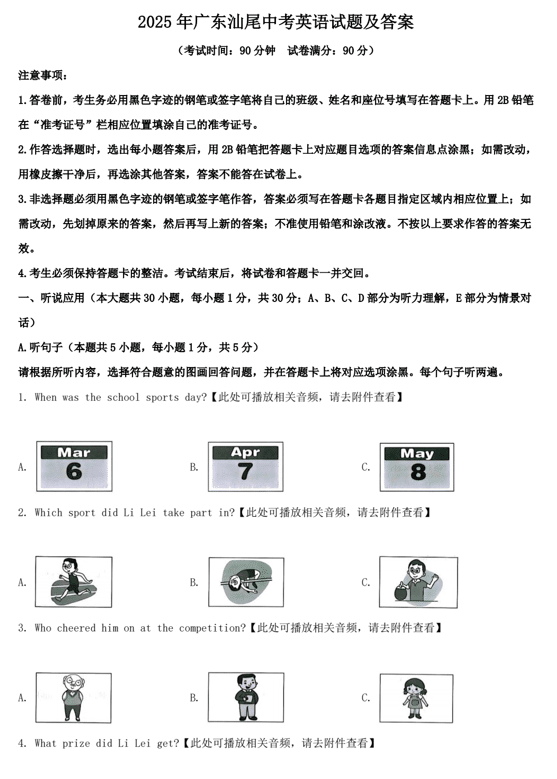 2025年广东汕尾中考英语试题及答案

（考试时间：90分钟 试卷满分：90分）

注意事项：

1.答卷前，考生务必用黑色字迹的钢笔或签字笔将自己的班级、姓名和座位号填写在答题卡上。用2B铅笔在“准考证号”栏相应位置填涂自己的准考证号。

2.作答选择题时，选出每小题答案后，用2B铅笔把答题卡上对应题目选项的答案信息点涂黑；如需改动，用橡皮擦干净后，再选涂其他答案，答案不能答在试卷上。

3.非选择题必须用黑色字迹的钢笔或签字笔作答，答案必须写在答题卡各题目指定区域内相应位置上；如需改动，先划掉原来的答案，然后再写上新的答案；不准使用铅笔和涂改液。不按以上要求作答的答案无效。

4.考生必须保持答题卡的整洁。考试结束后，将试卷和答题卡一并交回。

一、听说应用（本大题共30小题，每小题1分，共30分；A、B、C、D部分为听力理解，E部分为情景对话）

A.听句子（本题共5小题，每小题1分，共5分）

请根据所听内容，选择符合题意的图画回答问题，并在答题卡上将对应选项涂黑。每个句子听两遍。

1. When was the school sports day?【此处可播放相关音频，请去附件查看】

A. Mar 6
B. Apr 7
C. May 8

2. Which sport did Li Lei take part in?【此处可播放相关音频，请去附件查看】

A.
B.
C.

3. Who cheered him on at the competition?【此处可播放相关音频，请去附件查看】

A.
B.
C.

4. What prize did Li Lei get?【此处可播放相关音频，请去附件查看】